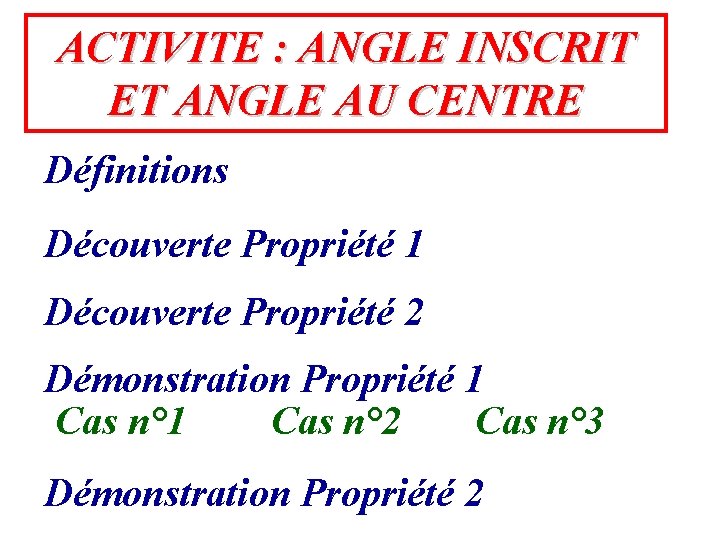 ACTIVITE : ANGLE INSCRIT
ET ANGLE AU CENTRE

Définitions

Découverte Propriété 1

Découverte Propriété 2

Démonstration Propriété 1

Cas n°1 Cas n°2 Cas n°3

Démonstration Propriété 2